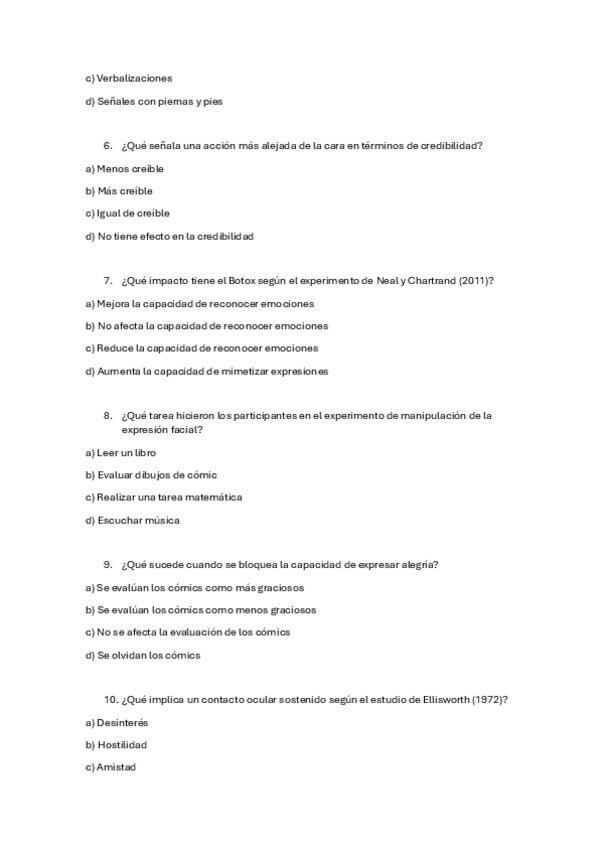 c) Verbalizaciones

d) Señales con piernas y pies

6. ¿Qué señala una acción más alejada de la cara en términos de credibilidad?

a) Menos creíble

b) Más creíble

c) Igual de creíble

d) No tiene efecto en la credibilidad

7. ¿Qué impacto tiene el Botox según el experimento de Neal y Chartrand (2011)?

a) Mejora la capacidad de reconocer emociones

b) No afecta la capacidad de reconocer emociones

c) Reduce la capacidad de reconocer emociones

d) Aumenta la capacidad de mimetizar expresiones

8. ¿Qué tarea hicieron los participantes en el experimento de manipulación de la expresión facial?

a) Leer un libro

b) Evaluar dibujos de cómic

c) Realizar una tarea matemática

d) Escuchar música

9. ¿Qué sucede cuando se bloquea la capacidad de expresar alegría?

a) Se evalúan los cómics como más graciosos

b) Se evalúan los cómics como menos graciosos

c) No se afecta la evaluación de los cómics

d) Se olvidan los cómics

10. ¿Qué implica un contacto ocular sostenido según el estudio de Ellisworth (1972)?

a) Desinterés

b) Hostilidad

c) Amistad